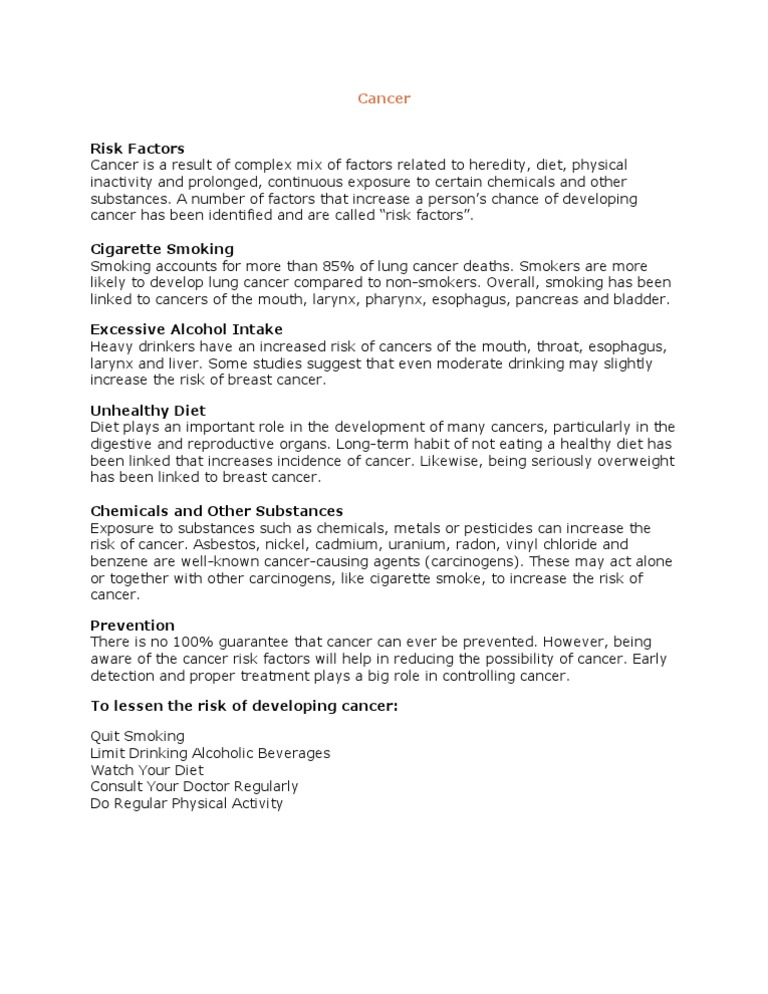 Cancer

Risk Factors
Cancer is a result of complex mix of factors related to heredity, diet, physical inactivity and prolonged, continuous exposure to certain chemicals and other substances. A number of factors that increase a person's chance of developing cancer has been identified and are called "risk factors".

Cigarette Smoking
Smoking accounts for more than 85% of lung cancer deaths. Smokers are more likely to develop lung cancer compared to non-smokers. Overall, smoking has been linked to cancers of the mouth, larynx, pharynx, esophagus, pancreas and bladder.

Excessive Alcohol Intake
Heavy drinkers have an increased risk of cancers of the mouth, throat, esophagus, larynx and liver. Some studies suggest that even moderate drinking may slightly increase the risk of breast cancer.

Unhealthy Diet
Diet plays an important role in the development of many cancers, particularly in the digestive and reproductive organs. Long-term habit of not eating a healthy diet has been linked that increases incidence of cancer. Likewise, being seriously overweight has been linked to breast cancer.

Chemicals and Other Substances
Exposure to substances such as chemicals, metals or pesticides can increase the risk of cancer. Asbestos, nickel, cadmium, uranium, radon, vinyl chloride and benzene are well-known cancer-causing agents (carcinogens). These may act alone or together with other carcinogens, like cigarette smoke, to increase the risk of cancer.

Prevention
There is no 100% guarantee that cancer can ever be prevented. However, being aware of the cancer risk factors will help in reducing the possibility of cancer. Early detection and proper treatment plays a big role in controlling cancer.

To lessen the risk of developing cancer:

Quit Smoking
Limit Drinking Alcoholic Beverages
Watch Your Diet
Consult Your Doctor Regularly
Do Regular Physical Activity